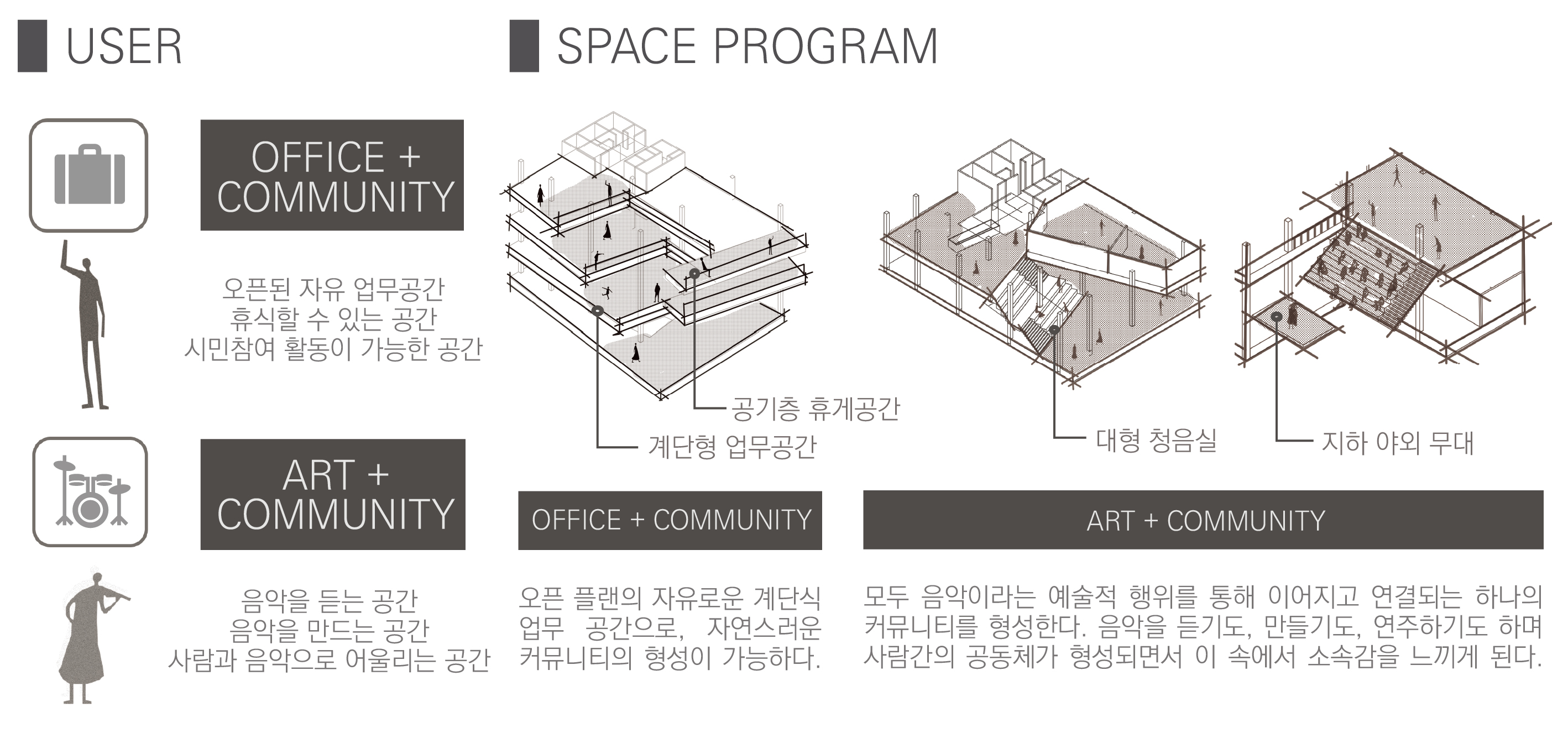 USER

OFFICE + COMMUNITY

오픈된 자유 업무공간
휴식할 수 있는 공간
시민참여 활동이 가능한 공간

ART + COMMUNITY

음악을 듣는 공간
음악을 만드는 공간
사람과 음악으로 어울리는 공간

SPACE PROGRAM

공기층 휴게공간

계단형 업무공간

대형 청음실

지하 야외 무대

OFFICE + COMMUNITY

오픈 플랜의 자유로운 계단식 업무 공간으로, 자연스러운 커뮤니티의 형성이 가능하다.

ART + COMMUNITY

모두 음악이라는 예술적 행위를 통해 이어지고 연결되는 하나의 커뮤니티를 형성한다. 음악을 듣기도, 만들기도, 연주하기도 하며 사람간의 공동체가 형성되면서 이 속에서 소속감을 느끼게 된다.